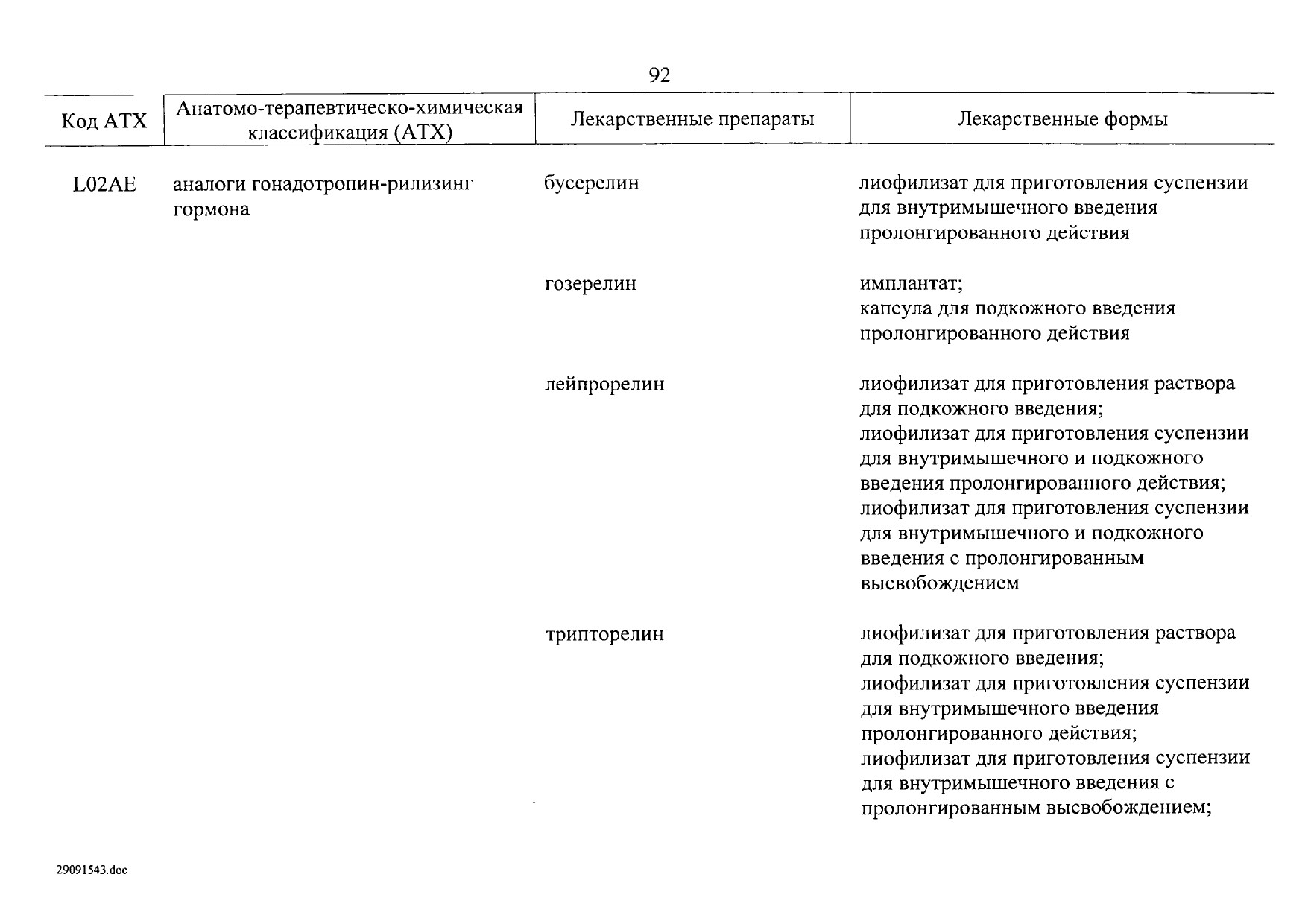 92

| Код АТХ | Анатомо-терапевтическо-химическая классификация (АТХ) | Лекарственные препараты | Лекарственные формы |
|---|---|---|---|
| L02AE | аналоги гонадотропин-рилизинг гормона | бусерелин | лиофилизат для приготовления суспензии для внутримышечного введения пролонгированного действия |
| | | гозерелин | имплантат; капсула для подкожного введения пролонгированного действия |
| | | лейпрорелин | лиофилизат для приготовления раствора для подкожного введения; лиофилизат для приготовления суспензии для внутримышечного и подкожного введения пролонгированного действия; лиофилизат для приготовления суспензии для внутримышечного и подкожного введения с пролонгированным высвобождением |
| | | трипторелин | лиофилизат для приготовления раствора для подкожного введения; лиофилизат для приготовления суспензии для внутримышечного введения пролонгированного действия; лиофилизат для приготовления суспензии для внутримышечного введения с пролонгированным высвобождением; |

29091543.doc